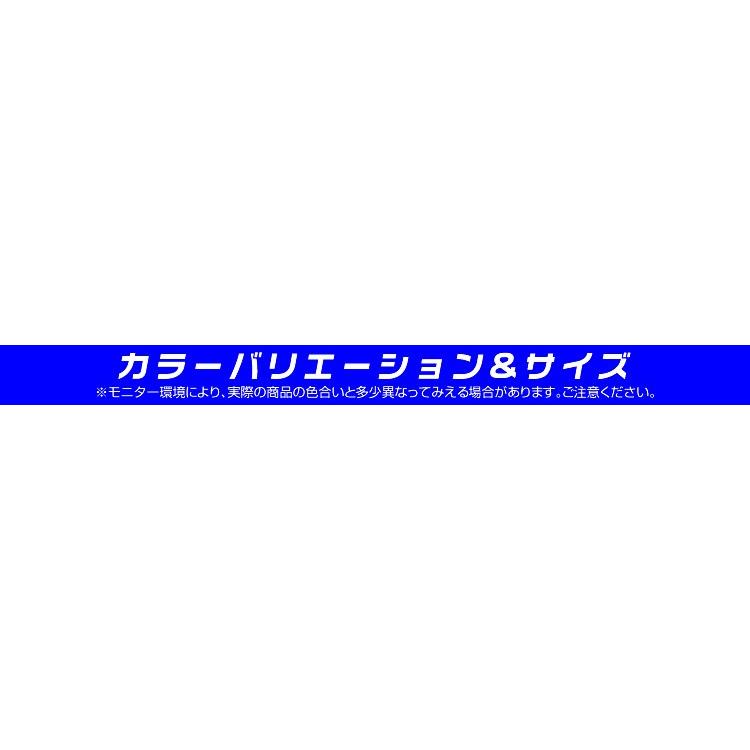 カラーバリエーション＆サイズ
※モニター環境により、実際の商品の色合いと多少異なってみえる場合があります。ご注意ください。